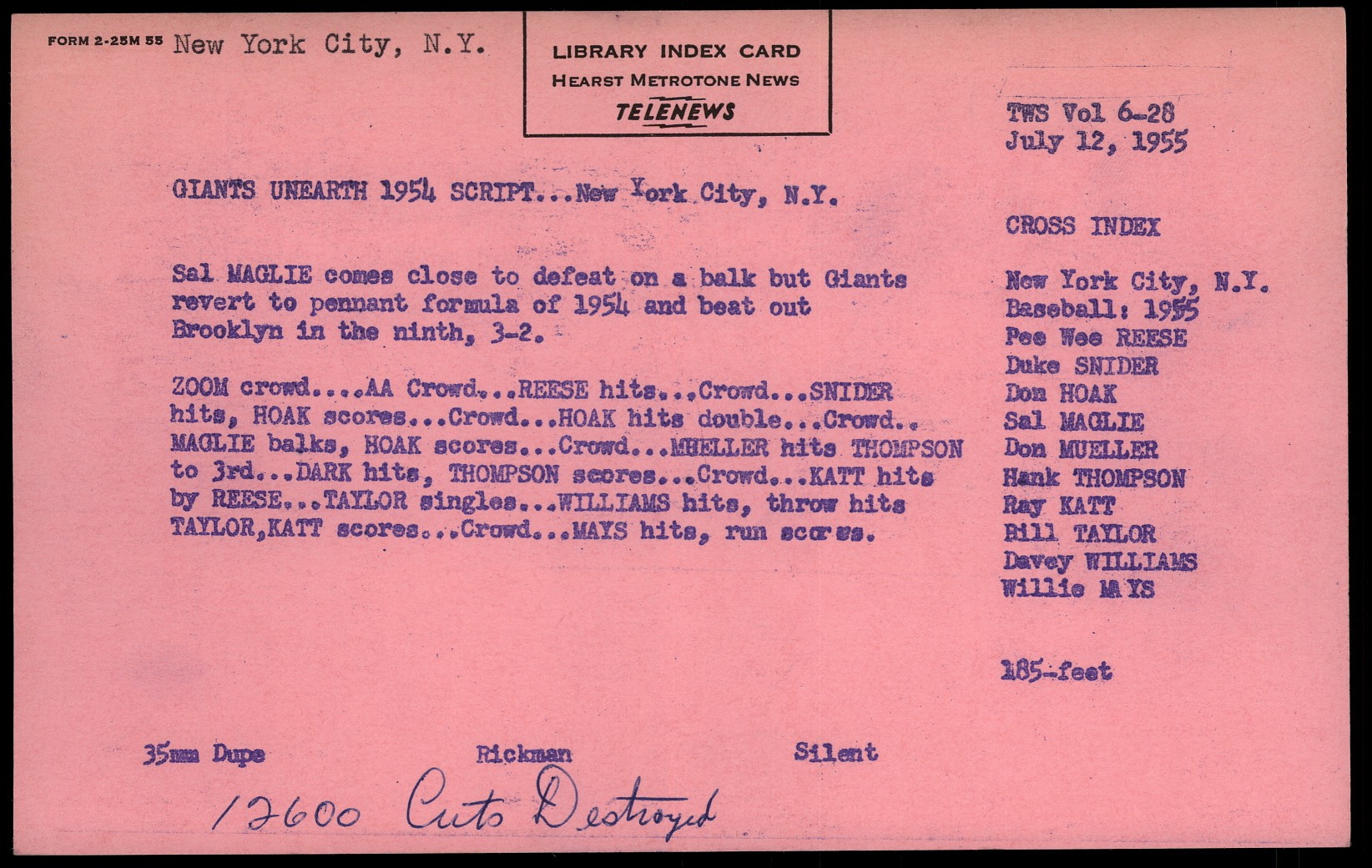 FORM 2-25M 55 New York City, N.Y.

LIBRARY INDEX CARD
HEARST METROTONE NEWS
TELENEWS

TWS Vol 6-28
July 12, 1955

GIANTS UNEARTH 1954 SCRIPT...New York City, N.Y.

Sal MAGLIE comes close to defeat on a balk but Giants revert to pennant formula of 1954 and beat out Brooklyn in the ninth, 3-2.

ZOOM crowd....AA Crowd...REESE hits...Crowd...SNIDER hits, HOAK scores...Crowd...HOAK hits double...Crowd.. MAGLIE balks, HOAK scores...Crowd...MHELLER hits THOMPSON to 3rd...DARK hits, THOMPSON scores...Crowd...KATT hits by REESE...TAYLOR singles...WILLIAMS hits, throw hits TAYLOR,KATT scores...Crowd...MAYS hits, run scores.

CROSS INDEX

New York City, N.Y.
Baseball: 1955
Pee Wee REESE
Duke SNIDER
Don HOAK
Sal MAGLIE
Don MUELLER
Hank THOMPSON
Ray KATT
Bill TAYLOR
Davey WILLIAMS
Willie MAYS

185-feet

35mm Dupe Rickman Silent

12600 Cuts Destroyed